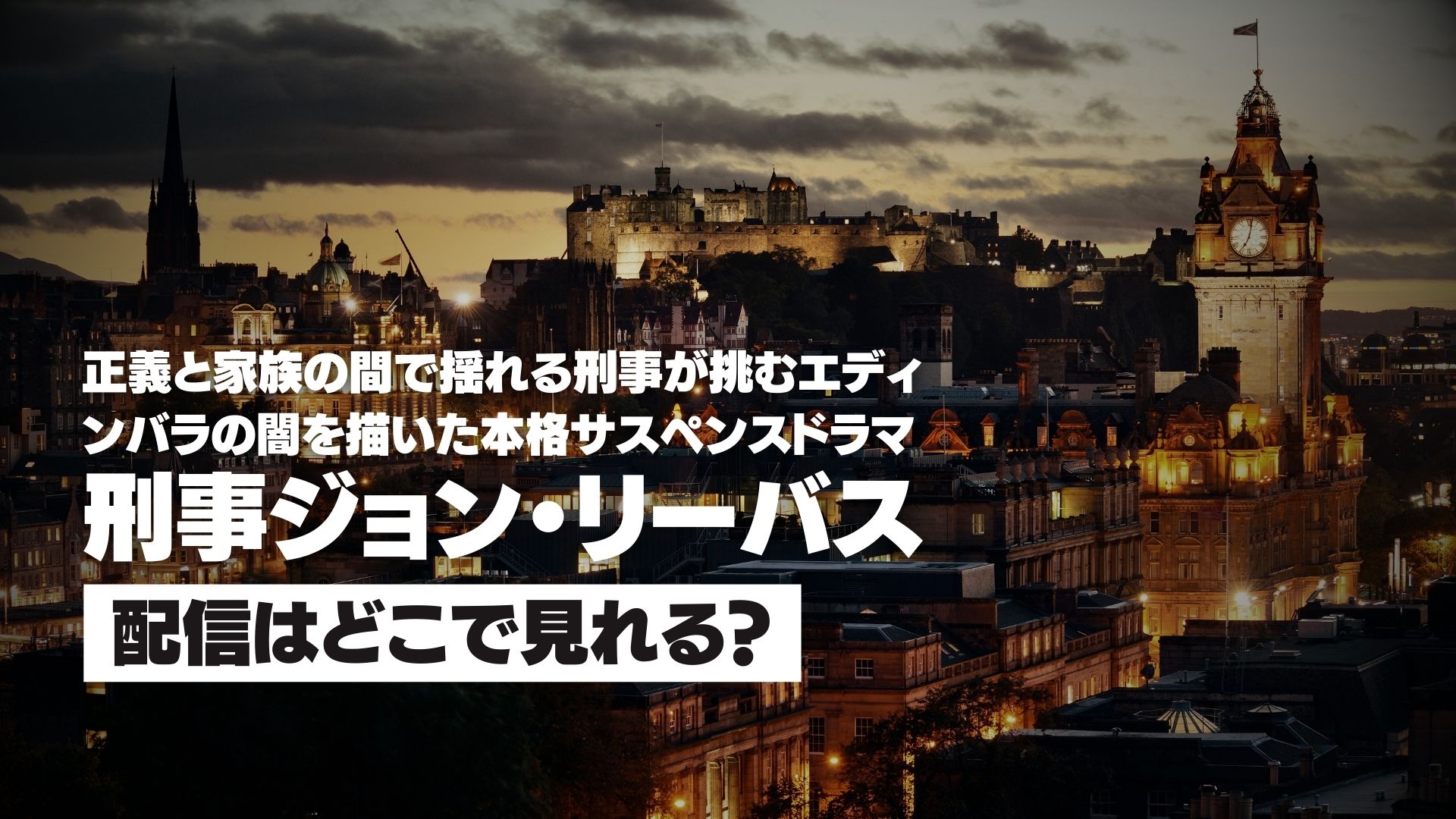 正義と家族の間で揺れる刑事が挑むエディンバラの闇を描いた本格サスペンスドラマ

刑事ジョン・リーバス

配信はどこで見れる?